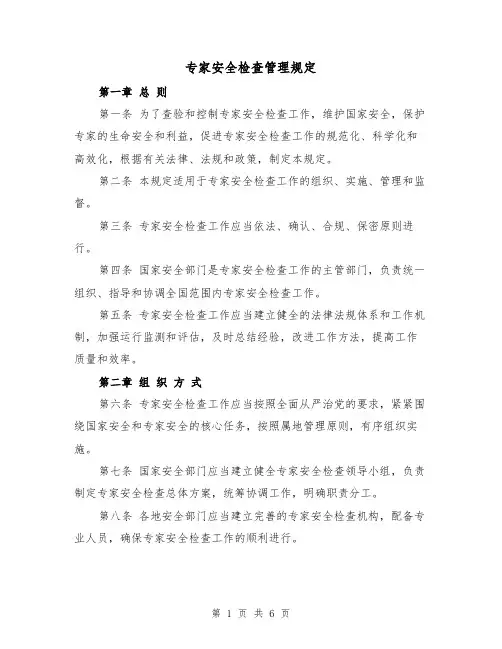 专家安全检查管理规定

第一章 总 则

第一条 为了查验和控制专家安全检查工作，维护国家安全，保护专家的生命安全和利益，促进专家安全检查工作的规范化、科学化和高效化，根据有关法律、法规和政策，制定本规定。

第二条 本规定适用于专家安全检查工作的组织、实施、管理和监督。

第三条 专家安全检查工作应当依法、确认、合规、保密原则进行。

第四条 国家安全部门是专家安全检查工作的主管部门，负责统一组织、指导和协调全国范围内专家安全检查工作。

第五条 专家安全检查工作应当建立健全的法律法规体系和工作机制，加强运行监测和评估，及时总结经验，改进工作方法，提高工作质量和效率。

第二章 组 织 方 式

第六条 专家安全检查工作应当按照全面从严治党的要求，紧紧围绕国家安全和专家安全的核心任务，按照属地管理原则，有序组织实施。

第七条 国家安全部门应当建立健全专家安全检查领导小组，负责制定专家安全检查总体方案，统筹协调工作，明确职责分工。

第八条 各地安全部门应当建立完善的专家安全检查机构，配备专业人员，确保专家安全检查工作的顺利进行。

第 1 页 共 6 页